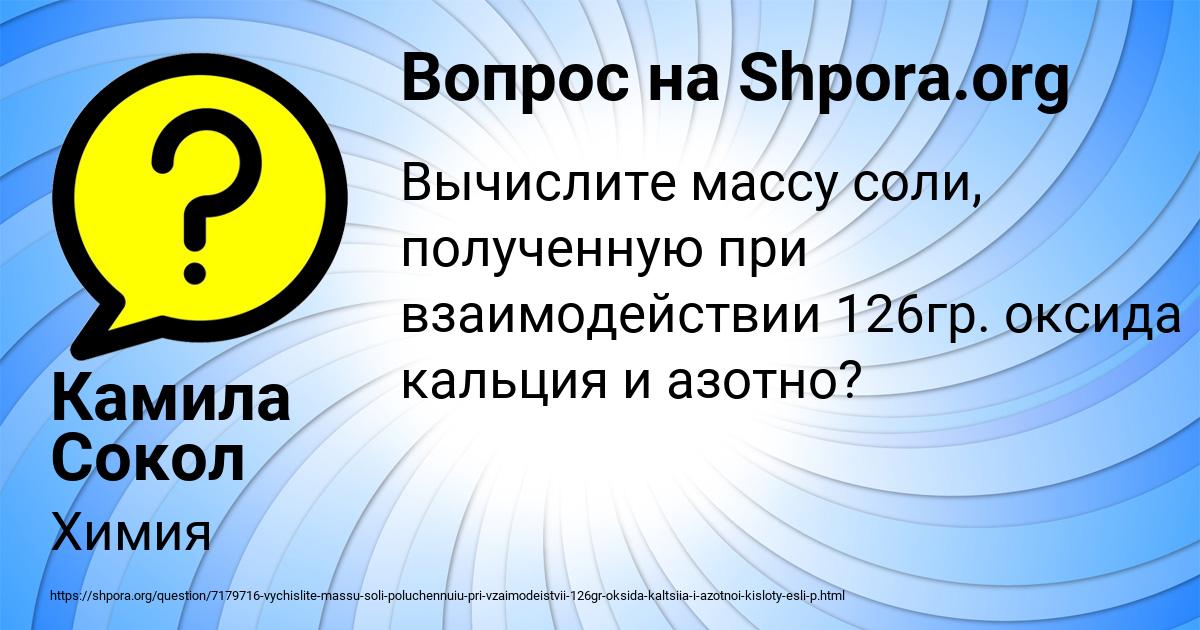 Вопрос на Shpora.org

Вычислите массу соли, полученную при взаимодействии 126гр. оксида кальция и азотно?

Камила Сокол

Химия

https://shpora.org/question/7179716-vychislite-massu-soli-poluchennuiu-pri-vzaimodeistvii-126gr-oksida-kaltsiia-i-azotnoi-kisloty-esli-p.html